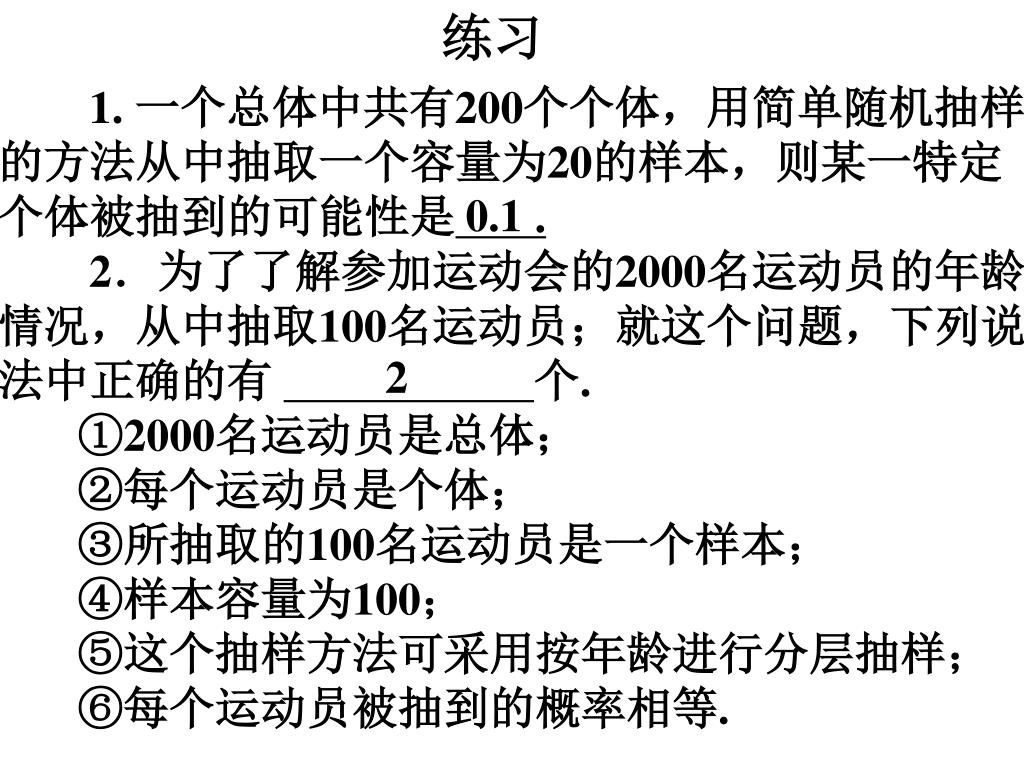 练习

1. 一个总体中共有200个个体，用简单随机抽样的方法从中抽取一个容量为20的样本，则某一特定个体被抽到的可能性是 0.1 .

2．为了了解参加运动会的2000名运动员的年龄情况，从中抽取100名运动员；就这个问题，下列说法中正确的有 2 个.

①2000名运动员是总体；

②每个运动员是个体；

③所抽取的100名运动员是一个样本；

④样本容量为100；

⑤这个抽样方法可采用按年龄进行分层抽样；

⑥每个运动员被抽到的概率相等.